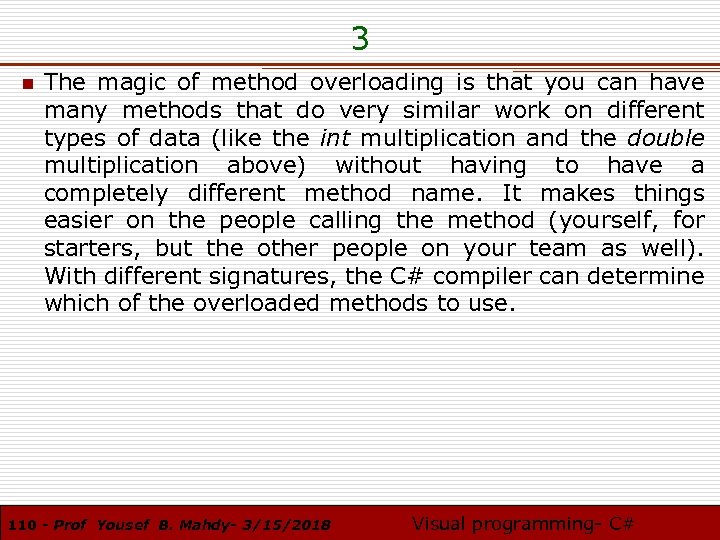 3

• The magic of method overloading is that you can have many methods that do very similar work on different types of data (like the int multiplication and the double multiplication above) without having to have a completely different method name. It makes things easier on the people calling the method (yourself, for starters, but the other people on your team as well). With different signatures, the C# compiler can determine which of the overloaded methods to use.

110 - Prof Yousef B. Mahdy- 3/15/2018 Visual programming- C#